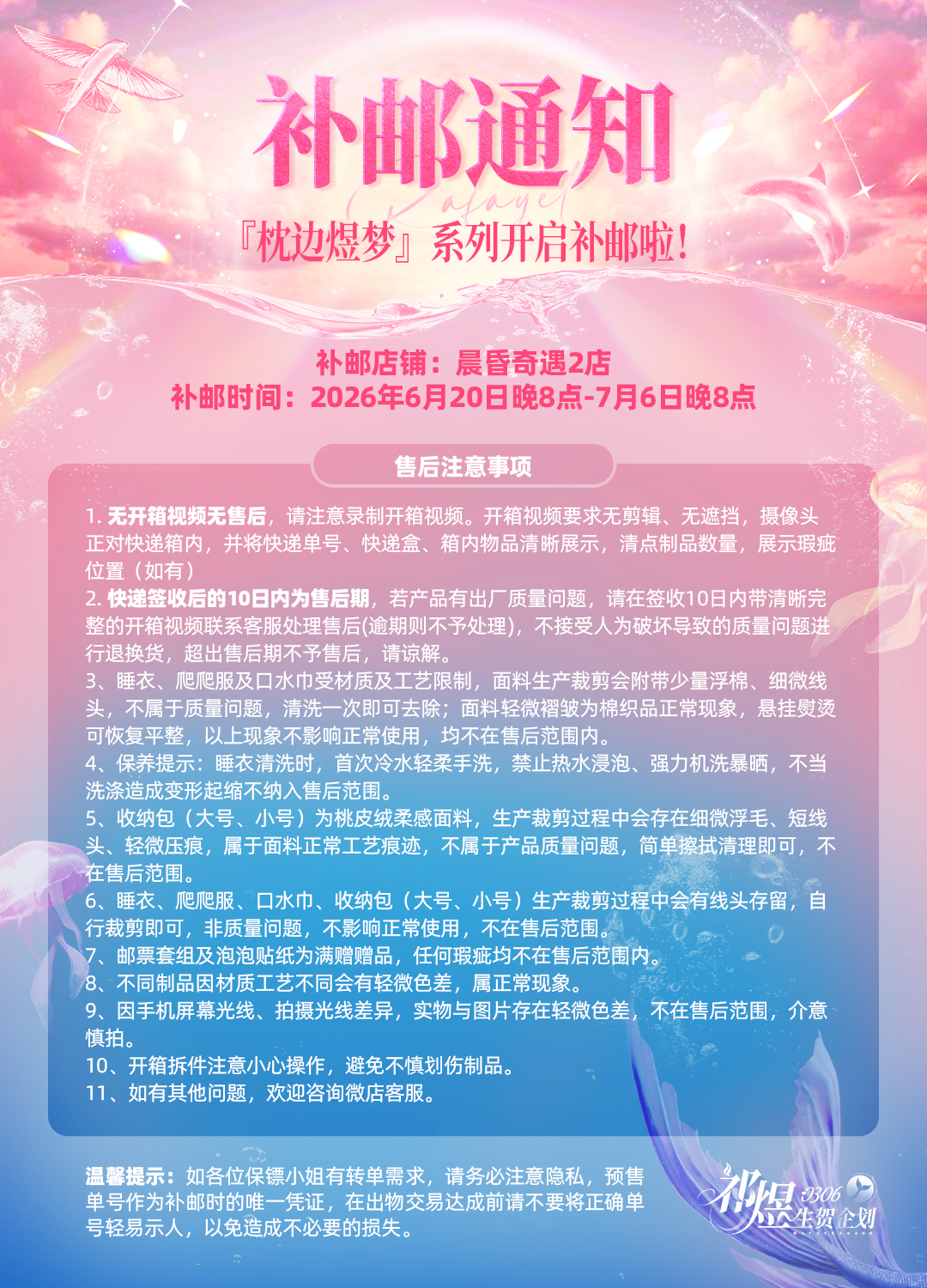 补邮通知

Rafayel

『枕边煜梦』系列开启补邮啦!

补邮店铺：晨昏奇遇2店
补邮时间：2026年6月20日晚8点-7月6日晚8点

售后注意事项

1. 无开箱视频无售后，请注意录制开箱视频。开箱视频要求无剪辑、无遮挡，摄像头正对快递箱内，并将快递单号、快递盒、箱内物品清晰展示，清点制品数量，展示瑕疵位置（如有）
2. 快递签收后的10日内为售后期，若产品有出厂质量问题，请在签收10日内带清晰完整的开箱视频联系客服处理售后(逾期则不予处理)，不接受人为破坏导致的质量问题进行退换货，超出售后期不予售后，请谅解。
3、睡衣、爬爬服及口水巾受材质及工艺限制，面料生产裁剪会附带少量浮棉、细微线头，不属于质量问题，清洗一次即可去除；面料轻微褶皱为棉织品正常现象，悬挂熨烫可恢复平整，以上现象不影响正常使用，均不在售后范围内。
4、保养提示：睡衣清洗时，首次冷水轻柔手洗，禁止热水浸泡、强力机洗暴晒，不当洗涤造成变形起缩不纳入售后范围。
5、收纳包（大号、小号）为桃皮绒柔感面料，生产裁剪过程中会存在细微浮毛、短线头、轻微压痕，属于面料正常工艺痕迹，不属于产品质量问题，简单擦拭清理即可，不在售后范围。
6、睡衣、爬爬服、口水巾、收纳包（大号、小号）生产裁剪过程中会有线头存留，自行裁剪即可，非质量问题，不影响正常使用，不在售后范围。
7、邮票套组及泡泡贴纸为满赠赠品，任何瑕疵均不在售后范围内。
8、不同制品因材质工艺不同会有轻微色差，属正常现象。
9、因手机屏幕光线、拍摄光线差异，实物与图片存在轻微色差，不在售后范围，介意慎拍。
10、开箱拆件注意小心操作，避免不慎划伤制品。
11、如有其他问题，欢迎咨询微店客服。

温馨提示：如各位保镖小姐有转单需求，请务必注意隐私，预售单号作为补邮时的唯一凭证，在出物交易达成前请不要将正确单号轻易示人，以免造成不必要的损失。

祁煜 0306 生贺企划